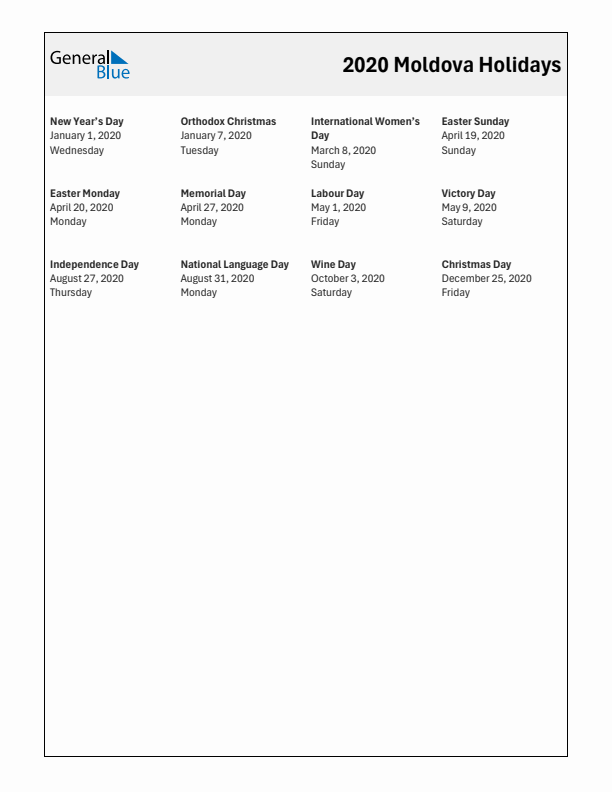 General Blue

2020 Moldova Holidays

New Year's Day
January 1, 2020
Wednesday

Orthodox Christmas
January 7, 2020
Tuesday

International Women's Day
March 8, 2020
Sunday

Easter Sunday
April 19, 2020
Sunday

Easter Monday
April 20, 2020
Monday

Memorial Day
April 27, 2020
Monday

Labour Day
May 1, 2020
Friday

Victory Day
May 9, 2020
Saturday

Independence Day
August 27, 2020
Thursday

National Language Day
August 31, 2020
Monday

Wine Day
October 3, 2020
Saturday

Christmas Day
December 25, 2020
Friday